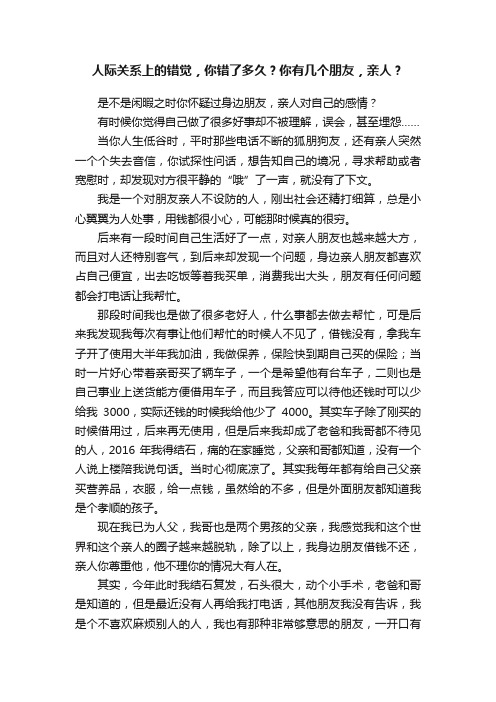 人际关系上的错觉，你错了多久？你有几个朋友，亲人？

是不是闲暇之时你怀疑过身边朋友，亲人对自己的感情？

有时候你觉得自己做了很多好事却不被理解，误会，甚至埋怨……

当你人生低谷时，平时那些电话不断的狐朋狗友，还有亲人突然一个个失去音信，你试探性问话，想告知自己的境况，寻求帮助或者宽慰时，却发现对方很平静的“哦”了一声，就没有了下文。

我是一个对朋友亲人不设防的人，刚出社会还精打细算，总是小心翼翼为人处事，用钱都很小心，可能那时候真的很穷。

后来有一段时间自己生活好了一点，对亲人朋友也越来越大方，而且对人还特别客气，到后来却发现一个问题，身边亲人朋友都喜欢占自己便宜，出去吃饭等着我买单，消费我出大头，朋友有任何问题都会打电话让我帮忙。

那段时间我也是做了很多老好人，什么事都去做去帮忙，可是后来我发现我每次有事让他们帮忙的时候人不见了，借钱没有，拿我车子开了使用大半年我加油，我做保养，保险快到期自己买的保险；当时一片好心带着亲哥买了辆车子，一个是希望他有台车子，二则也是自己事业上送货能方便借用车子，而且我答应可以待他还钱时可以少给我 3000，实际还钱的时候我给他少了 4000。其实车子除了刚买的时候借用过，后来再无使用，但是后来我却成了老爸和我哥都不待见的人，2016 年我得结石，痛的在家睡觉，父亲和哥都知道，没有一个人说上楼陪我说句话。当时心彻底凉了。其实我每年都有给自己父亲买营养品，衣服，给一点钱，虽然给的不多，但是外面朋友都知道我是个孝顺的孩子。

现在我已为人父，我哥也是两个男孩的父亲，我感觉我和这个世界和这个亲人的圈子越来越脱轨，除了以上，我身边朋友借钱不还，亲人你尊重他，他不理你的情况大有人在。

其实，今年此时我结石复发，石头很大，动个小手术，老爸和哥是知道的，但是最近没有人再给我打电话，其他朋友我没有告诉，我是个不喜欢麻烦别人的人，我也有那种非常够意思的朋友，一开口有